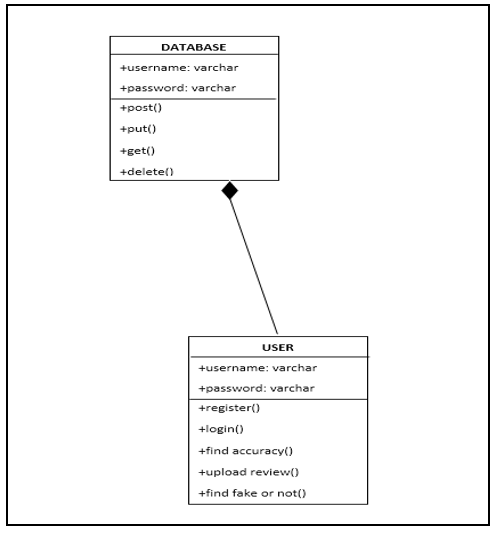 DATABASE

+username: varchar

+password: varchar

+post()

+put()

+get()

+delete()

USER

+username: varchar

+password: varchar

+register()

+login()

+find accuracy()

+upload review()

+find fake or not()